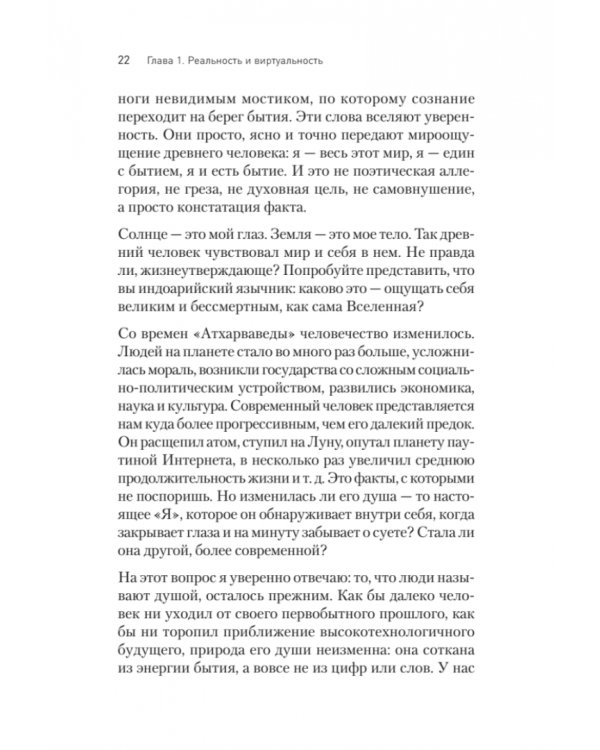 22 Глава 1. Реальность и виртуальность

ноги невидимым мостиком, по которому сознание переходит на берег бытия. Эти слова вселяют уверенность. Они просто, ясно и точно передают мироощущение древнего человека: я — весь этот мир, я — един с бытием, я и есть бытие. И это не поэтическая аллегория, не греза, не духовная цель, не самовнушение, а просто констатация факта.

Солнце — это мой глаз. Земля — это мое тело. Так древний человек чувствовал мир и себя в нем. Не правда ли, жизнеутверждающе? Попробуйте представить, что вы индоарийский язычник: каково это — ощущать себя великим и бессмертным, как сама Вселенная?

Со времен «Атхарваведы» человечество изменилось. Людей на планете стало во много раз больше, усложнилась мораль, возникли государства со сложным социально-политическим устройством, развились экономика, наука и культура. Современный человек представляется нам куда более прогрессивным, чем его далекий предок. Он расщепил атом, ступил на Луну, опутал планету паутиной Интернета, в несколько раз увеличил среднюю продолжительность жизни и т. д. Это факты, с которыми не поспоришь. Но изменилась ли его душа — то настоящее «Я», которое он обнаруживает внутри себя, когда закрывает глаза и на минуту забывает о суете? Стала ли она другой, более современной?

На этот вопрос я уверенно отвечаю: то, что люди называют душой, осталось прежним. Как бы далеко человек ни уходил от своего первобытного прошлого, как бы ни торопил приближение высокотехнологичного будущего, природа его души неизменна: она соткана из энергии бытия, а вовсе не из цифр или слов. У нас